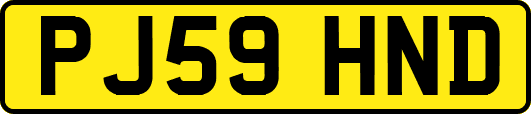 PJ59 HND